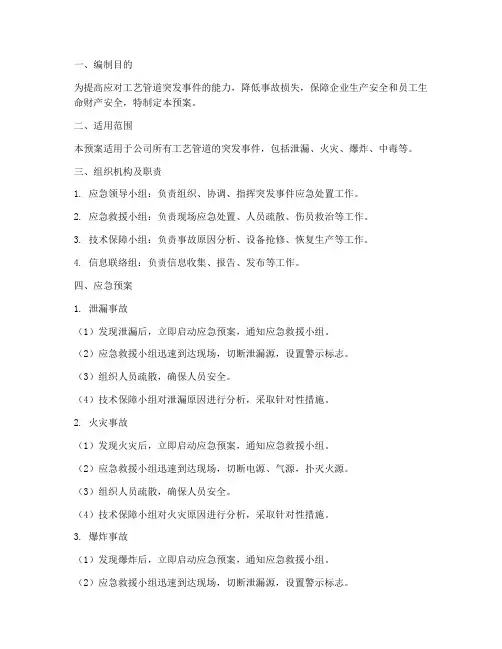 一、编制目的

为提高应对工艺管道突发事件的能力，降低事故损失，保障企业生产安全和员工生命财产安全，特制定本预案。

二、适用范围

本预案适用于公司所有工艺管道的突发事件，包括泄漏、火灾、爆炸、中毒等。

三、组织机构及职责

1. 应急领导小组：负责组织、协调、指挥突发事件应急处置工作。

2. 应急救援小组：负责现场应急处置、人员疏散、伤员救治等工作。

3. 技术保障小组：负责事故原因分析、设备抢修、恢复生产等工作。

4. 信息联络组：负责信息收集、报告、发布等工作。

四、应急预案

1. 泄漏事故

（1）发现泄漏后，立即启动应急预案，通知应急救援小组。

（2）应急救援小组迅速到达现场，切断泄漏源，设置警示标志。

（3）组织人员疏散，确保人员安全。

（4）技术保障小组对泄漏原因进行分析，采取针对性措施。

2. 火灾事故

（1）发现火灾后，立即启动应急预案，通知应急救援小组。

（2）应急救援小组迅速到达现场，切断电源、气源，扑灭火源。

（3）组织人员疏散，确保人员安全。

（4）技术保障小组对火灾原因进行分析，采取针对性措施。

3. 爆炸事故

（1）发现爆炸后，立即启动应急预案，通知应急救援小组。

（2）应急救援小组迅速到达现场，切断泄漏源，设置警示标志。